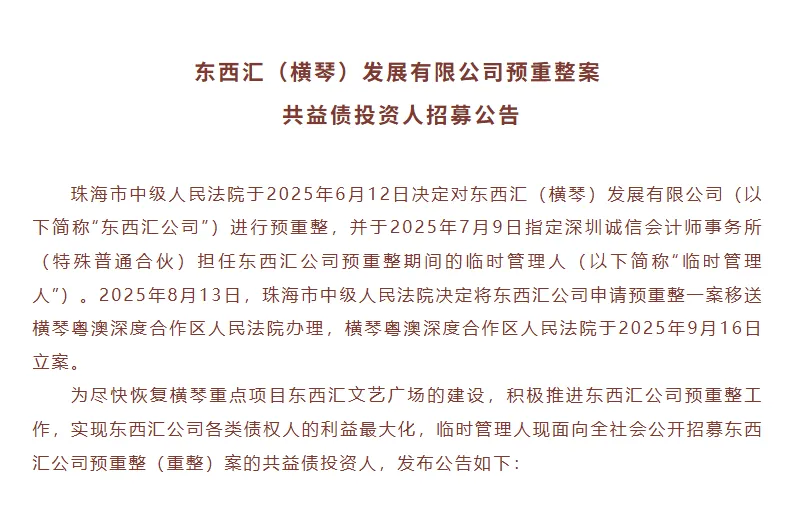 东西汇（横琴）发展有限公司预重整案

共益债投资人招募公告

珠海市中级人民法院于2025年6月12日决定对东西汇（横琴）发展有限公司（以下简称“东西汇公司”）进行预重整，并于2025年7月9日指定深圳诚信会计师事务所（特殊普通合伙）担任东西汇公司预重整期间的临时管理人（以下简称“临时管理人”）。2025年8月13日，珠海市中级人民法院决定将东西汇公司申请预重整一案移送横琴粤澳深度合作区人民法院办理，横琴粤澳深度合作区人民法院于2025年9月16日立案。

为尽快恢复横琴重点项目东西汇文艺广场的建设，积极推进东西汇公司预重整工作，实现东西汇公司各类债权人的利益最大化，临时管理人现面向全社会公开招募东西汇公司预重整（重整）案的共益债投资人，发布公告如下：